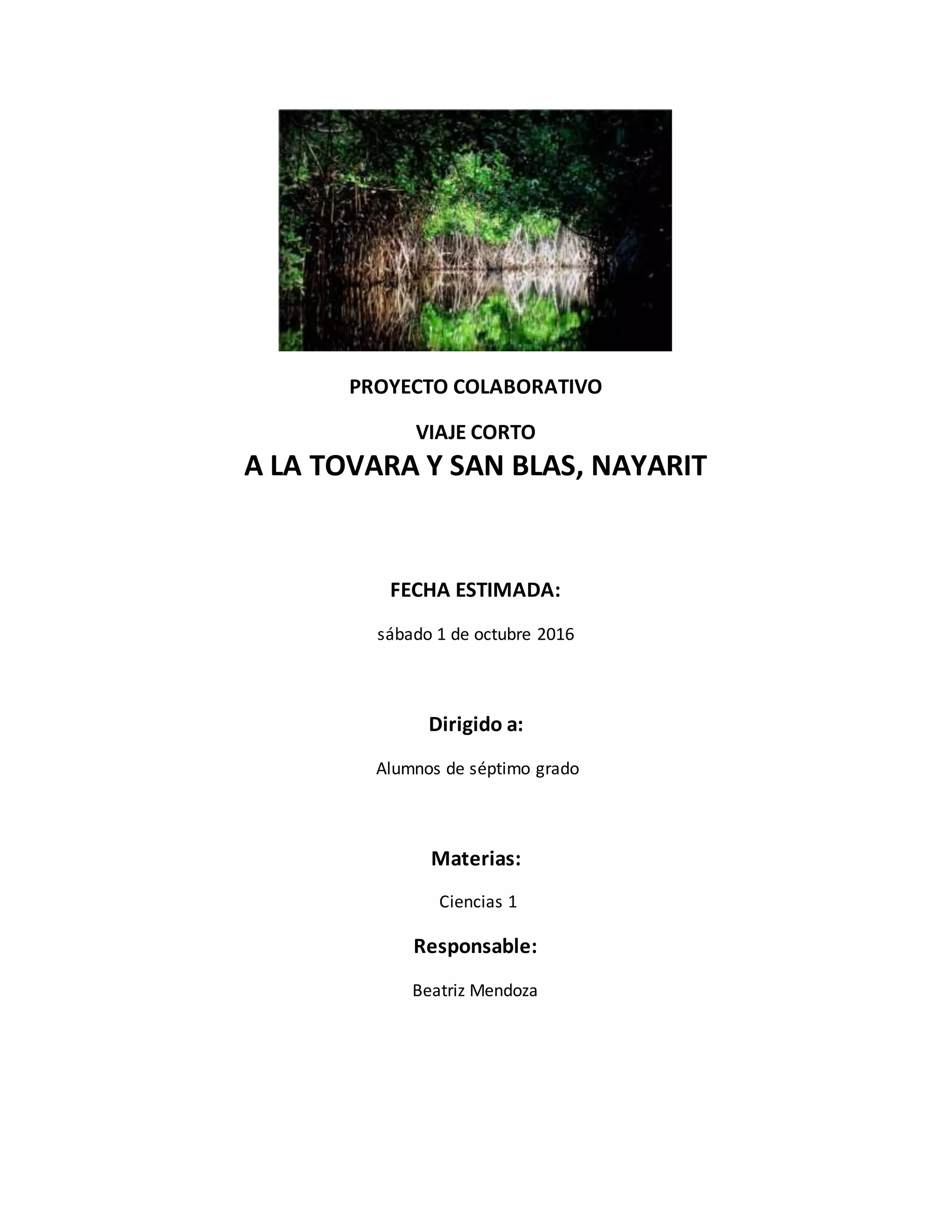 PROYECTO COLABORATIVO

VIAJE CORTO

A LA TOVARA Y SAN BLAS, NAYARIT

FECHA ESTIMADA:

sábado 1 de octubre 2016

Dirigido a:

Alumnos de séptimo grado

Materias:

Ciencias 1

Responsable:

Beatriz Mendoza